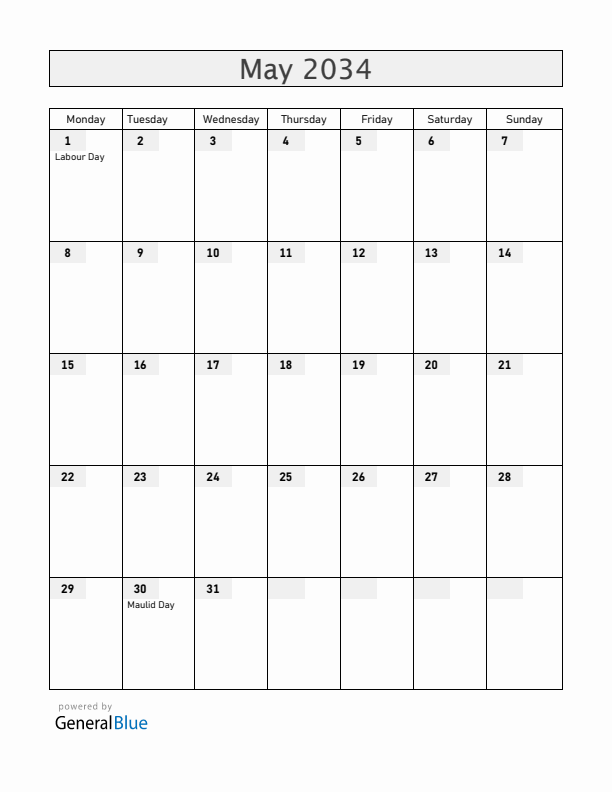 May 2034

| Monday | Tuesday | Wednesday | Thursday | Friday | Saturday | Sunday |
|---|---|---|---|---|---|---|
| 1 Labour Day | 2 | 3 | 4 | 5 | 6 | 7 |
| 8 | 9 | 10 | 11 | 12 | 13 | 14 |
| 15 | 16 | 17 | 18 | 19 | 20 | 21 |
| 22 | 23 | 24 | 25 | 26 | 27 | 28 |
| 29 | 30 Maulid Day | 31 | | | | |

powered by
GeneralBlue